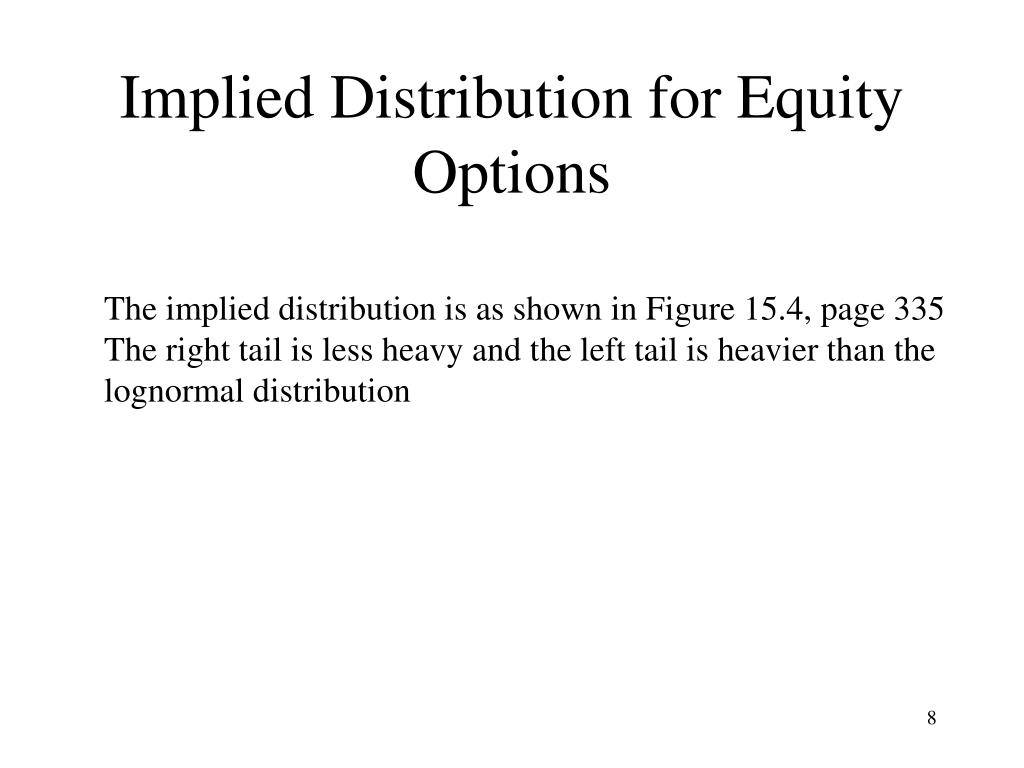 Implied Distribution for Equity Options

The implied distribution is as shown in Figure 15.4, page 335

The right tail is less heavy and the left tail is heavier than the lognormal distribution

8